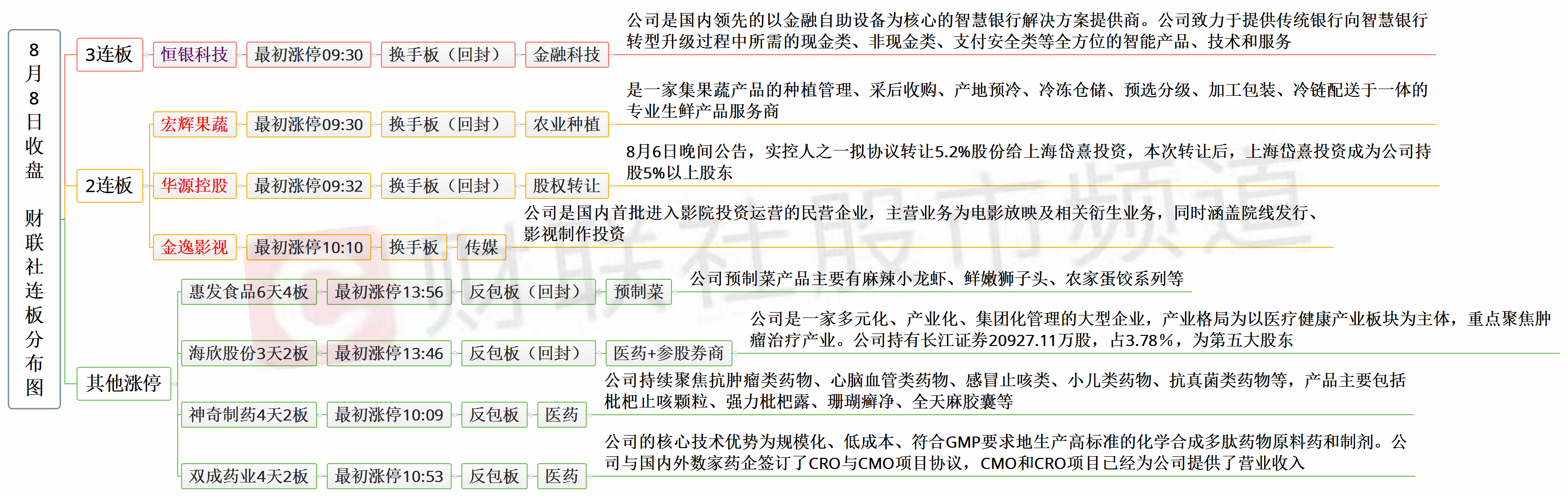 8月8日收盘 财联社连板分布图

3连板

恒银科技 最初涨停09:30 换手板（回封） 金融科技

公司是国内领先的以金融自助设备为核心的智慧银行解决方案提供商。公司致力于提供传统银行向智慧银行转型升级过程中所需的现金类、非现金类、支付安全类等全方位的智能产品、技术和服务

2连板

宏辉果蔬 最初涨停09:30 换手板（回封） 农业种植

是一家集果蔬产品的种植管理、采后收购、产地预冷、冷冻仓储、预选分级、加工包装、冷链配送于一体的专业生鲜产品服务商

华源控股 最初涨停09:32 换手板（回封） 股权转让

8月6日晚间公告，实控人之一拟协议转让5.2%股份给上海岱熹投资，本次转让后，上海岱熹投资成为公司持股5%以上股东

金逸影视 最初涨停10:10 换手板 传媒

公司是国内首批进入影院投资运营的民营企业，主营业务为电影放映及相关衍生业务，同时涵盖院线发行、影视制作投资

其他涨停

惠发食品6天4板 最初涨停13:56 反包板（回封） 预制菜

公司预制菜产品主要有麻辣小龙虾、鲜嫩狮子头、农家蛋饺系列等

海欣股份3天2板 最初涨停13:46 反包板（回封） 医药+参股券商

公司是一家多元化、产业化、集团化管理的大型企业，产业格局为以医疗健康产业板块为主体，重点聚焦肿瘤治疗产业。公司持有长江证券20927.11万股，占3.78%，为第五大股东

神奇制药4天2板 最初涨停10:09 反包板 医药

公司持续聚焦抗肿瘤类药物、心脑血管类药物、感冒止咳类、小儿类药物、抗真菌类药物等，产品主要包括枇杷止咳颗粒、强力枇杷露、珊瑚癣净、全天麻胶囊等

双成药业4天2板 最初涨停10:53 反包板 医药

公司的核心技术优势为规模化、低成本、符合GMP要求地生产高标准的化学合成多肽药物原料药和制剂。公司与国内外数家药企签订了CRO与CMO项目协议，CMO和CRO项目已经为公司提供了营业收入

财联社股市频道